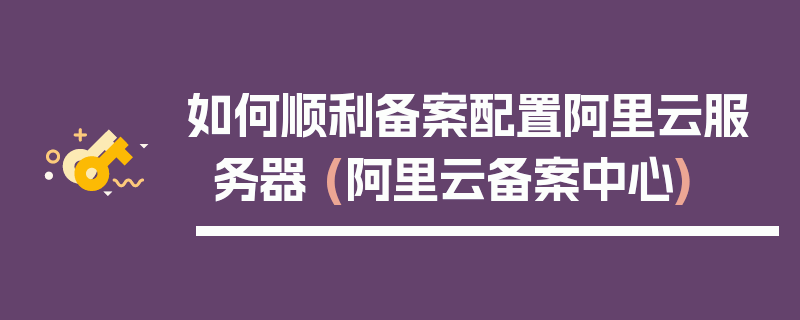 如何顺利备案配置阿里云服务器（阿里云备案中心）